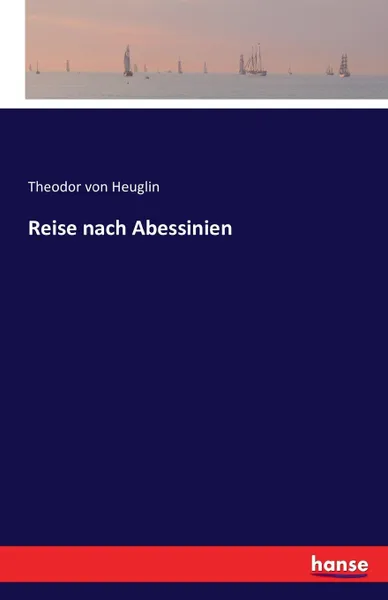 Theodor von Heuglin

Reise nach Abessinien

hanse